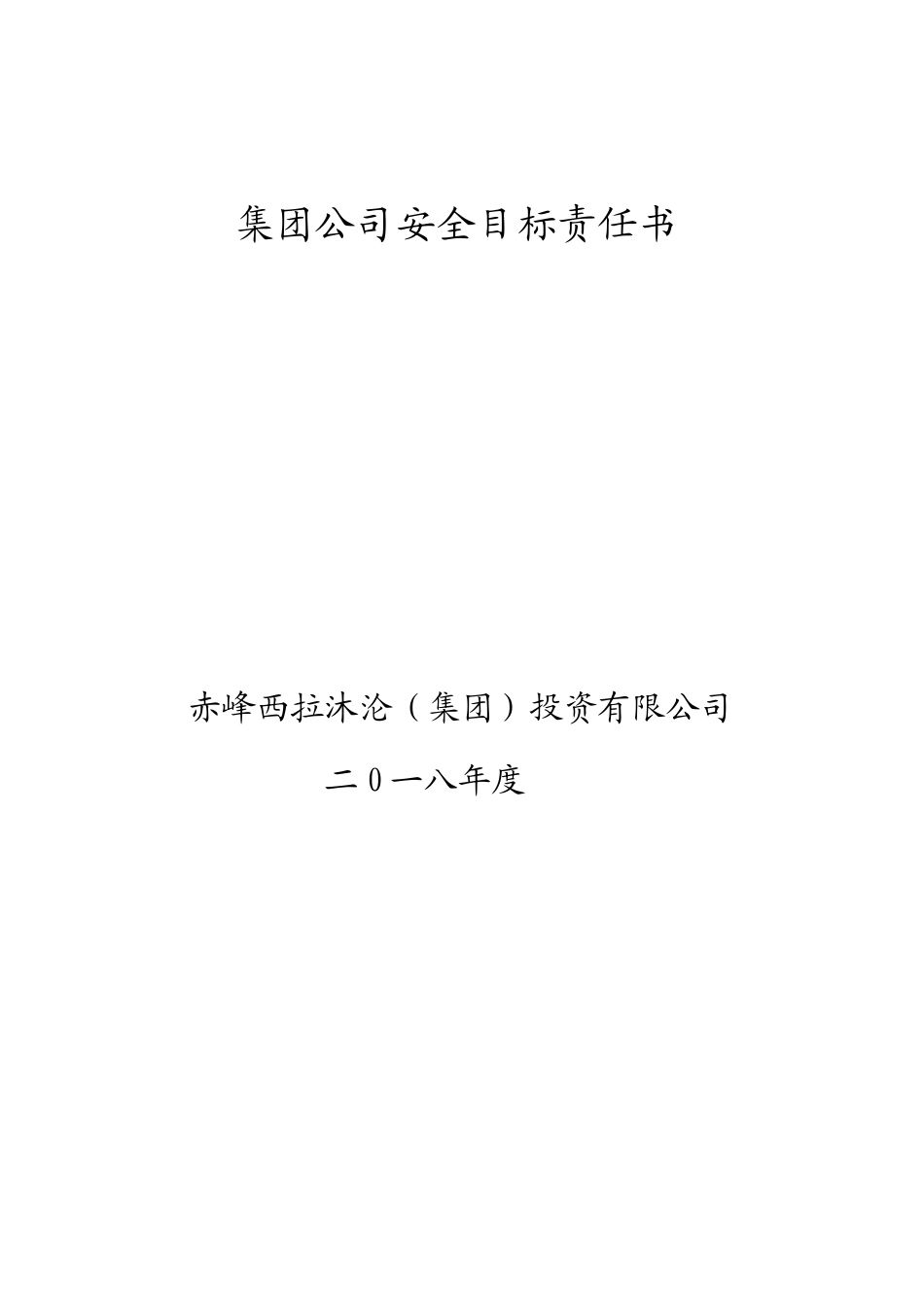 集团公司安全目标责任书

赤峰西拉沐沦（集团）投资有限公司

二0一八年度